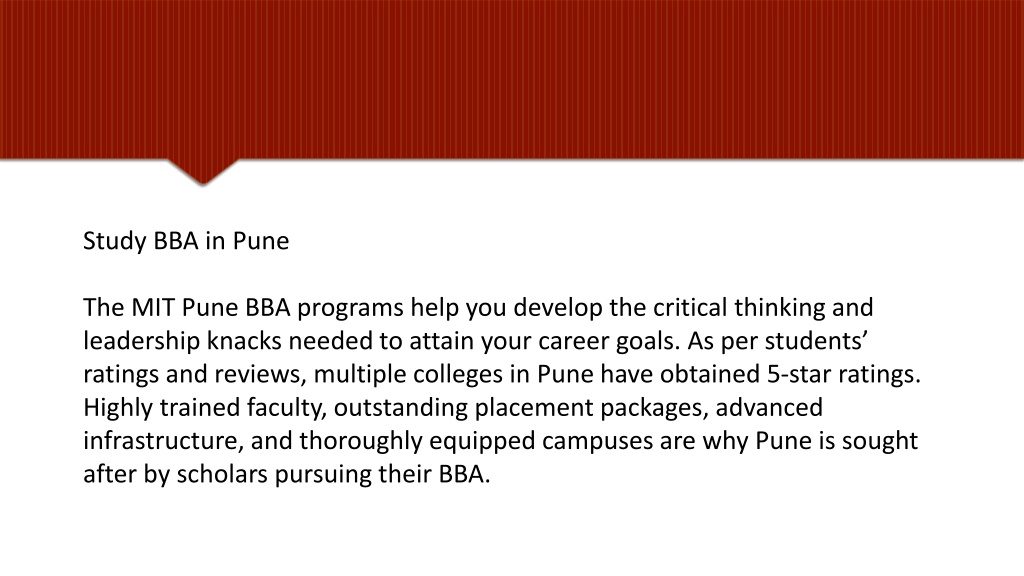 Study BBA in Pune

The MIT Pune BBA programs help you develop the critical thinking and leadership knacks needed to attain your career goals. As per students’ ratings and reviews, multiple colleges in Pune have obtained 5-star ratings. Highly trained faculty, outstanding placement packages, advanced infrastructure, and thoroughly equipped campuses are why Pune is sought after by scholars pursuing their BBA.